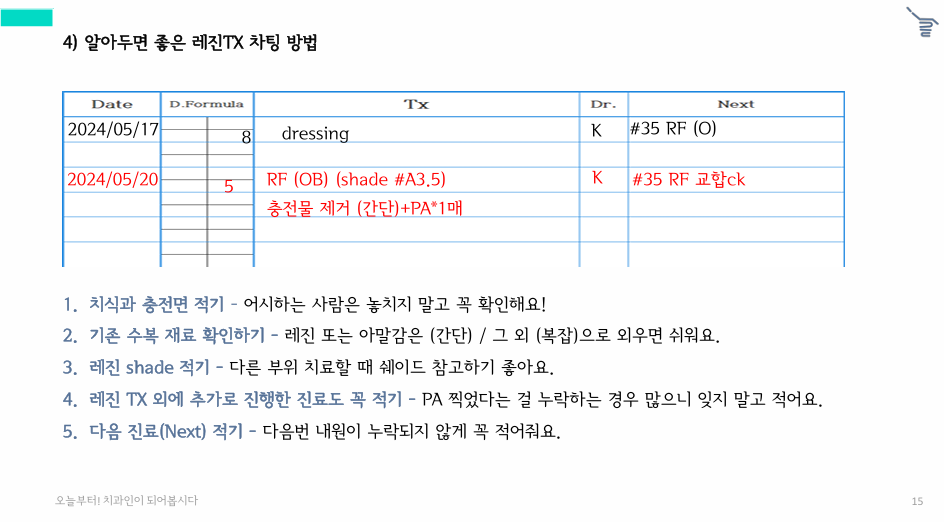 4) 알아두면 좋은 레진TX 차팅 방법

| Date | D.Formula | Tx | Dr. | Next |
|---|---|---|---|---|
| 2024/05/17 | 8 | dressing | K | #35 RF (O) |
| 2024/05/20 | 5 | RF (OB) (shade #A3.5) | K | #35 RF 교합ck |
| | | 충전물 제거 (간단)+PA*1매 | | |

1. 치식과 충전면 적기 - 어시하는 사람은 놓치지 말고 꼭 확인해요!
2. 기존 수복 재료 확인하기 - 레진 또는 아말감은 (간단) / 그 외 (복잡)으로 외우면 쉬워요.
3. 레진 shade 적기 - 다른 부위 치료할 때 쉐이드 참고하기 좋아요.
4. 레진 TX 외에 추가로 진행한 진료도 꼭 적기 - PA 찍었다는 걸 누락하는 경우 많으니 잊지 말고 적어요.
5. 다음 진료(Next) 적기 - 다음번 내원이 누락되지 않게 꼭 적어줘요.

오늘부터! 치과인이 되어봅시다

15